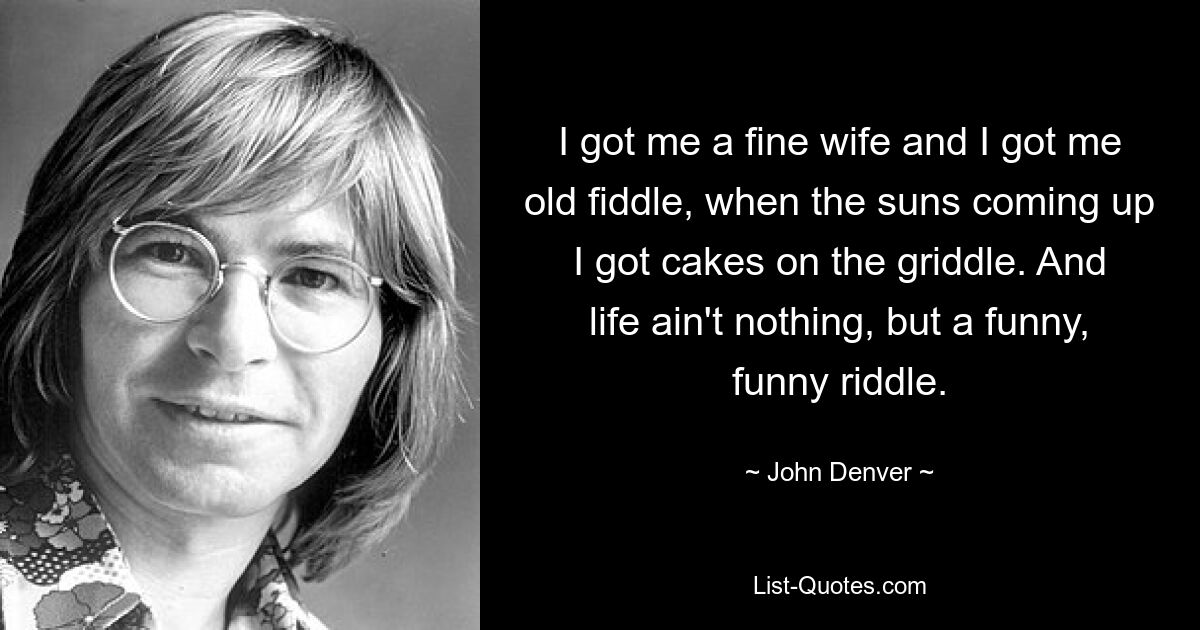 I got me a fine wife and I got me old fiddle, when the suns coming up I got cakes on the griddle. And life ain't nothing, but a funny, funny riddle.

~ John Denver ~

List-Quotes.com